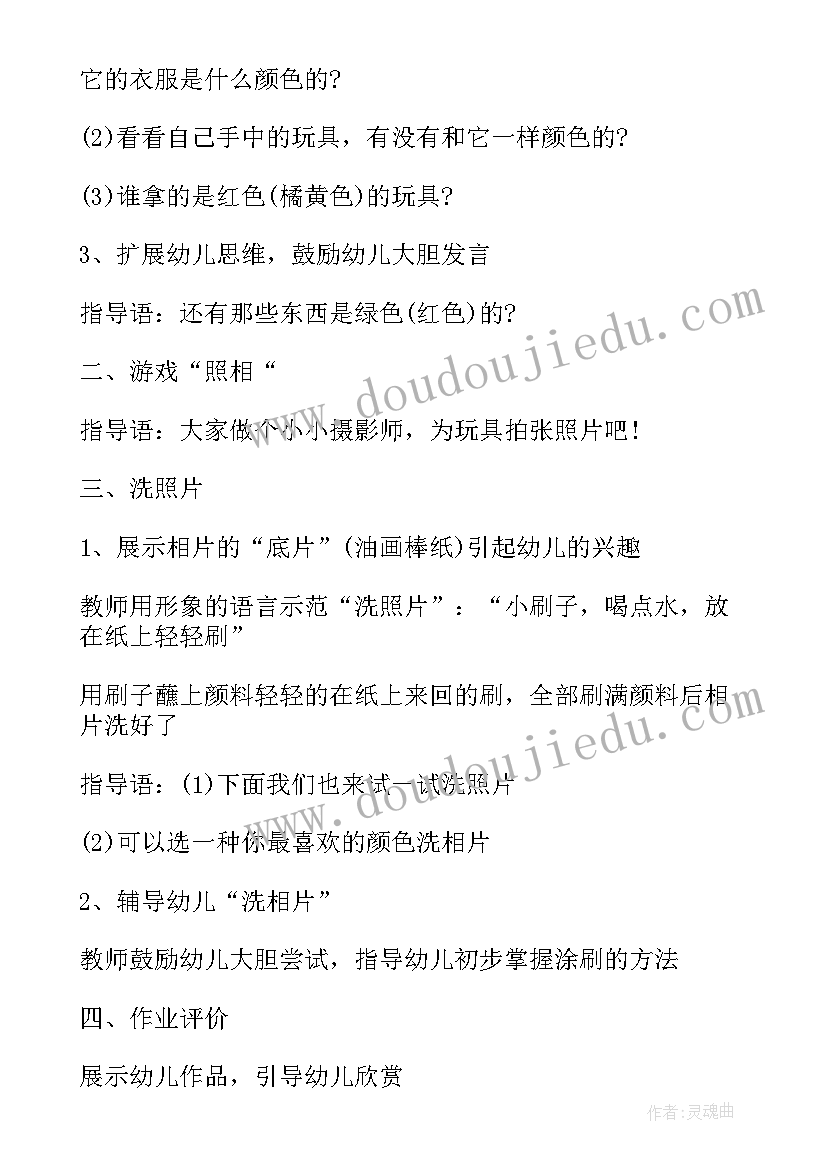 它的衣服是什么颜色的?

(2)看看自己手中的玩具，有没有和它一样颜色的?

(3)谁拿的是红色(橘黄色)的玩具?

3、扩展幼儿思维，鼓励幼儿大胆发言

指导语：还有那些东西是绿色(红色)的?

二、游戏“照相“

指导语：大家做个小小摄影师，为玩具拍张照片吧!

三、洗照片

1、展示相片的“底片”(油画棒纸)引起幼儿的兴趣

教师用形象的语言示范“洗照片”：“小刷子，喝点水，放在纸上轻轻刷”

用刷子蘸上颜料轻轻的在纸上来回的刷，全部刷满颜料后相片洗好了

指导语：(1)下面我们也来试一试洗照片

(2)可以选一种你最喜欢的颜色洗相片

2、辅导幼儿“洗相片”

教师鼓励幼儿大胆尝试，指导幼儿初步掌握涂刷的方法

四、作业评价

展示幼儿作品，引导幼儿欣赏

www.doudoujiedu.com

www.doudoujiedu.com

作者:灵魂曲